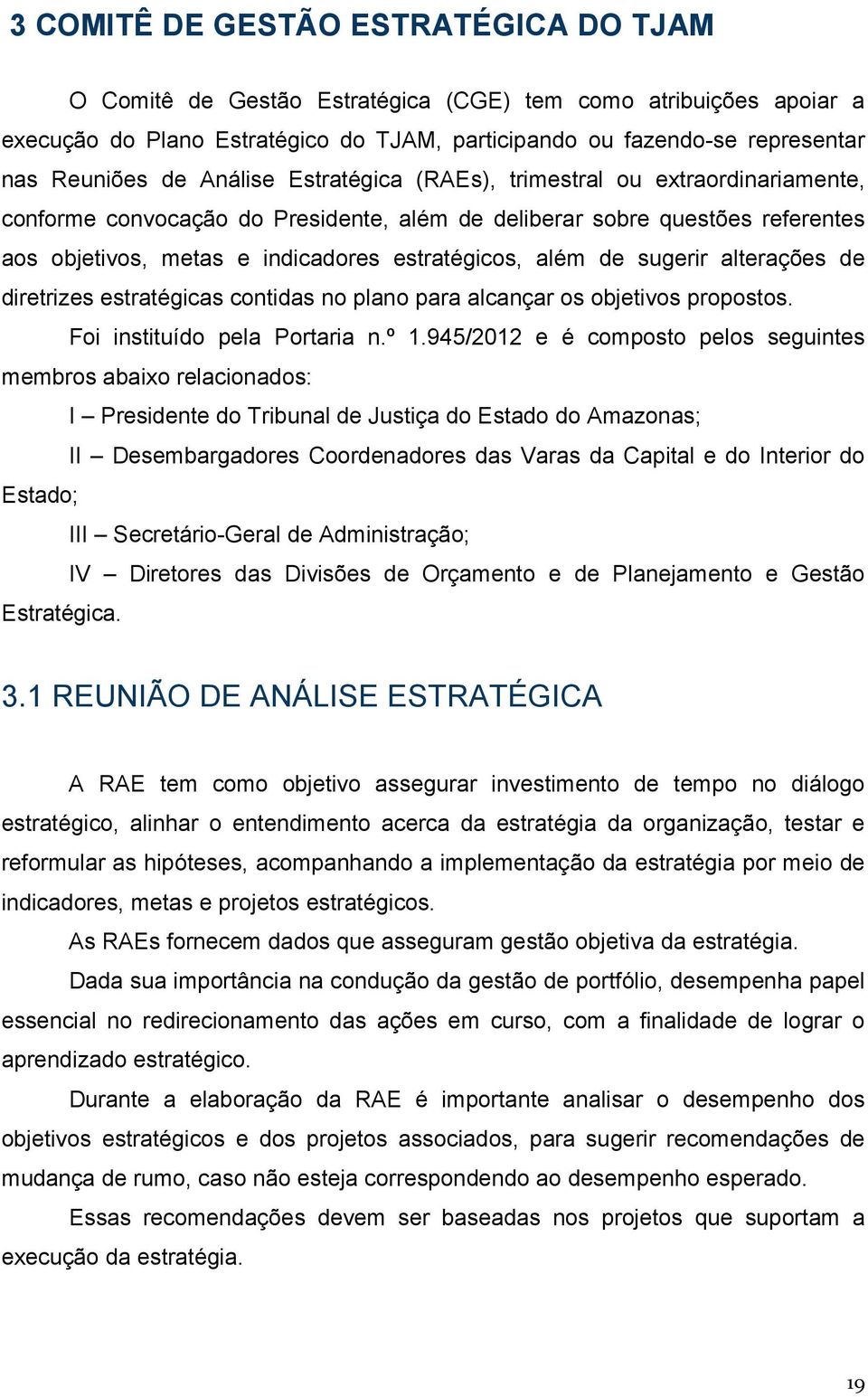 3 COMITÊ DE GESTÃO ESTRATÉGICA DO TJAM

O Comitê de Gestão Estratégica (CGE) tem como atribuições apoiar a execução do Plano Estratégico do TJAM, participando ou fazendo-se representar nas Reuniões de Análise Estratégica (RAEs), trimestral ou extraordinariamente, conforme convocação do Presidente, além de deliberar sobre questões referentes aos objetivos, metas e indicadores estratégicos, além de sugerir alterações de diretrizes estratégicas contidas no plano para alcançar os objetivos propostos.

Foi instituído pela Portaria n.º 1.945/2012 e é composto pelos seguintes membros abaixo relacionados:

I – Presidente do Tribunal de Justiça do Estado do Amazonas;

II – Desembargadores Coordenadores das Varas da Capital e do Interior do Estado;

III – Secretário-Geral de Administração;

IV – Diretores das Divisões de Orçamento e de Planejamento e Gestão Estratégica.

3.1 REUNIÃO DE ANÁLISE ESTRATÉGICA

A RAE tem como objetivo assegurar investimento de tempo no diálogo estratégico, alinhar o entendimento acerca da estratégia da organização, testar e reformular as hipóteses, acompanhando a implementação da estratégia por meio de indicadores, metas e projetos estratégicos.

As RAEs fornecem dados que asseguram gestão objetiva da estratégia.

Dada sua importância na condução da gestão de portfólio, desempenha papel essencial no redirecionamento das ações em curso, com a finalidade de lograr o aprendizado estratégico.

Durante a elaboração da RAE é importante analisar o desempenho dos objetivos estratégicos e dos projetos associados, para sugerir recomendações de mudança de rumo, caso não esteja correspondendo ao desempenho esperado.

Essas recomendações devem ser baseadas nos projetos que suportam a execução da estratégia.

19